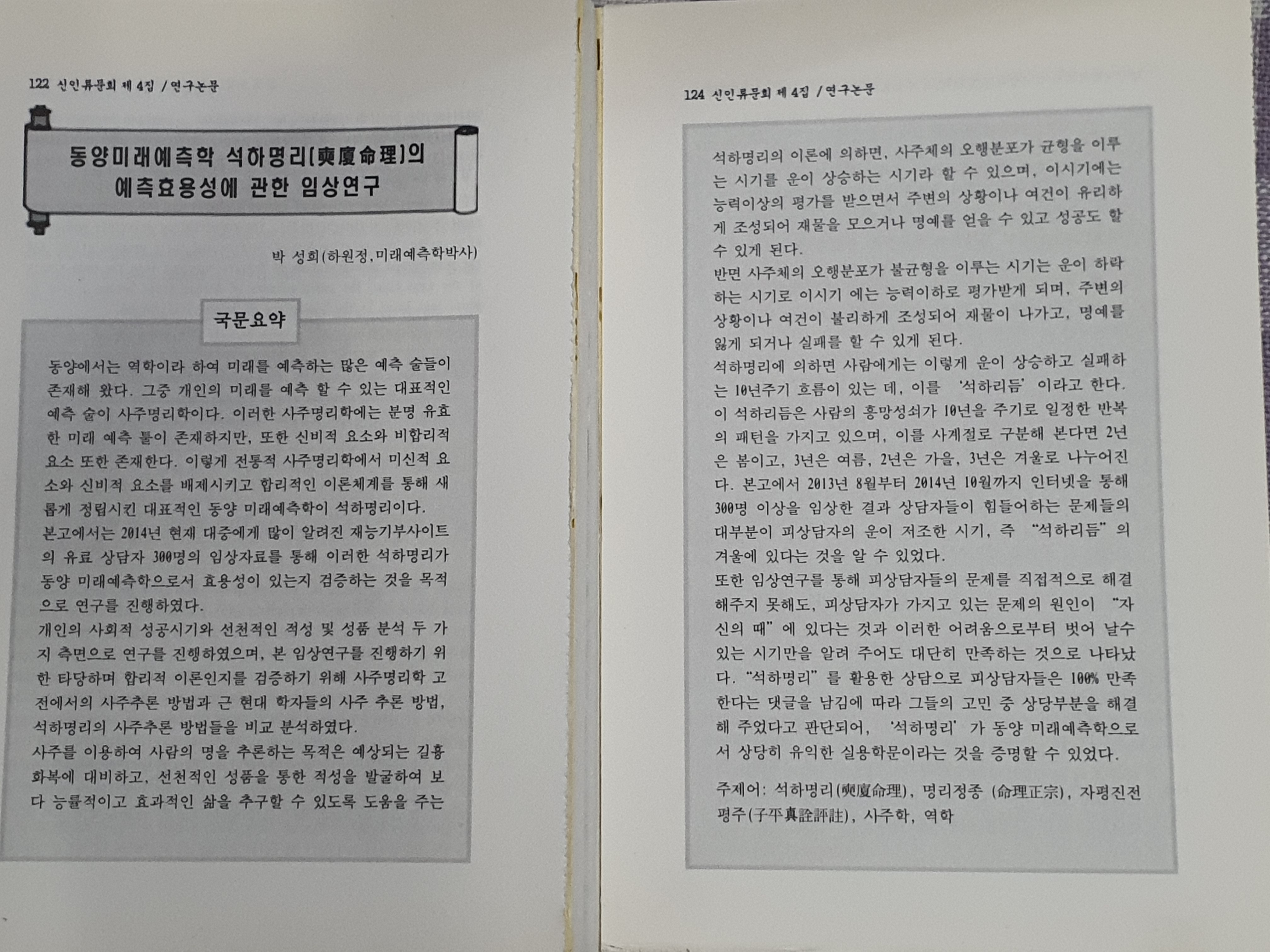 122 신인류문회 제 4집 / 연구논문

동양미래예측학 석하명리[奭廈命理]의 예측효용성에 관한 임상연구

박 성희(하원정, 미래예측학박사)

국문요약

동양에서는 역학이라 하여 미래를 예측하는 많은 예측 술들이 존재해 왔다. 그중 개인의 미래를 예측 할 수 있는 대표적인 예측 술이 사주명리학이다. 이러한 사주명리학에는 분명 유효한 미래 예측 툴이 존재하지만, 또한 신비적 요소와 비합리적 요소 또한 존재한다. 이렇게 전통적 사주명리학에서 미신적 요소와 신비적 요소를 배제시키고 합리적인 이론체계를 통해 새롭게 정립시킨 대표적인 동양 미래예측학이 석하명리이다.
본고에서는 2014년 현재 대중에게 많이 알려진 재능기부사이트의 유료 상담자 300명의 임상자료를 통해 이러한 석하명리가 동양 미래예측학으로서 효용성이 있는지 검증하는 것을 목적으로 연구를 진행하였다.
개인의 사회적 성공시기와 선천적인 적성 및 성품 분석 두 가지 측면으로 연구를 진행하였으며, 본 임상연구를 진행하기 위한 타당하며 합리적 이론인지를 검증하기 위해 사주명리학 고전에서의 사주추론 방법과 근 현대 학자들의 사주 추론 방법, 석하명리의 사주추론 방법들을 비교 분석하였다.
사주를 이용하여 사람의 명을 추론하는 목적은 예상되는 길흉화복에 대비하고, 선천적인 성품을 통한 적성을 발굴하여 보다 능률적이고 효과적인 삶을 추구할 수 있도록 도움을 주는

124 신인류문회 제 4집 / 연구논문

석하명리의 이론에 의하면, 사주체의 오행분포가 균형을 이루는 시기를 운이 상승하는 시기라 할 수 있으며, 이시기에는 능력이상의 평가를 받으면서 주변의 상황이나 여건이 유리하게 조성되어 재물을 모으거나 명예를 얻을 수 있고 성공도 할 수 있게 된다.
반면 사주체의 오행분포가 불균형을 이루는 시기는 운이 하락하는 시기로 이시기 에는 능력이하로 평가받게 되며, 주변의 상황이나 여건이 불리하게 조성되어 재물이 나가고, 명예를 잃게 되거나 실패를 할 수 있게 된다.
석하명리에 의하면 사람에게는 이렇게 운이 상승하고 실패하는 10년주기 흐름이 있는 데, 이를 '석하리듬' 이라고 한다. 이 석하리듬은 사람의 흥망성쇠가 10년을 주기로 일정한 반복의 패턴을 가지고 있으며, 이를 사계절로 구분해 본다면 2년은 봄이고, 3년은 여름, 2년은 가을, 3년은 겨울로 나누어진다. 본고에서 2013년 8월부터 2014년 10월까지 인터넷을 통해 300명 이상을 임상한 결과 상담자들이 힘들어하는 문제들의 대부분이 피상담자의 운이 저조한 시기, 즉 "석하리듬" 의 겨울에 있다는 것을 알 수 있었다.
또한 임상연구를 통해 피상담자들의 문제를 직접적으로 해결해주지 못해도, 피상담자가 가지고 있는 문제의 원인이 "자신의 때" 에 있다는 것과 이러한 어려움으로부터 벗어 날수 있는 시기만을 알려 주어도 대단히 만족하는 것으로 나타났다. "석하명리" 를 활용한 상담으로 피상담자들은 100% 만족한다는 댓글을 남김에 따라 그들의 고민 중 상당부분을 해결해 주었다고 판단되어, '석하명리' 가 동양 미래예측학으로서 상당히 유익한 실용학문이라는 것을 증명할 수 있었다.

주제어: 석하명리(奭廈命理), 명리정종 (命理正宗), 자평진전평주(子平眞詮評註), 사주학, 역학